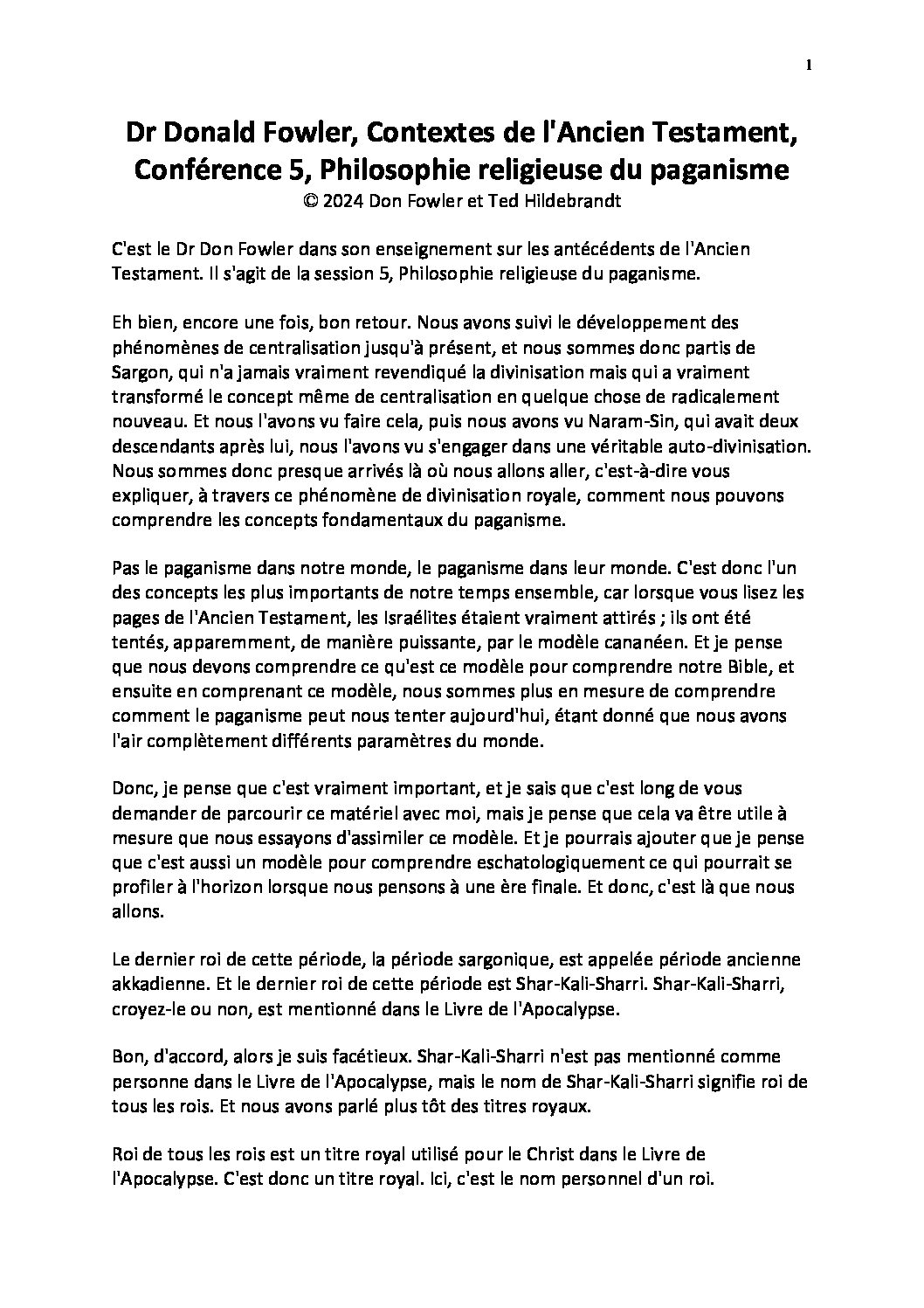 1

Dr Donald Fowler, Contextes de l'Ancien Testament, Conférence 5, Philosophie religieuse du paganisme
© 2024 Don Fowler et Ted Hildebrandt

C'est le Dr Don Fowler dans son enseignement sur les antécédents de l'Ancien Testament. Il s'agit de la session 5, Philosophie religieuse du paganisme.

Eh bien, encore une fois, bon retour. Nous avons suivi le développement des phénomènes de centralisation jusqu'à présent, et nous sommes donc partis de Sargon, qui n'a jamais vraiment revendiqué la divinisation mais qui a vraiment transformé le concept même de centralisation en quelque chose de radicalement nouveau. Et nous l'avons vu faire cela, puis nous avons vu Naram-Sin, qui avait deux descendants après lui, nous l'avons vu s'engager dans une véritable auto-divinisation. Nous sommes donc presque arrivés là où nous allons aller, c'est-à-dire vous expliquer, à travers ce phénomène de divinisation royale, comment nous pouvons comprendre les concepts fondamentaux du paganisme.

Pas le paganisme dans notre monde, le paganisme dans leur monde. C'est donc l'un des concepts les plus importants de notre temps ensemble, car lorsque vous lisez les pages de l'Ancien Testament, les Israélites étaient vraiment attirés ; ils ont été tentés, apparemment, de manière puissante, par le modèle cananéen. Et je pense que nous devons comprendre ce qu'est ce modèle pour comprendre notre Bible, et ensuite en comprenant ce modèle, nous sommes plus en mesure de comprendre comment le paganisme peut nous tenter aujourd'hui, étant donné que nous avons l'air complètement différents paramètres du monde.

Donc, je pense que c'est vraiment important, et je sais que c'est long de vous demander de parcourir ce matériel avec moi, mais je pense que cela va être utile à mesure que nous essayons d'assimiler ce modèle. Et je pourrais ajouter que je pense que c'est aussi un modèle pour comprendre eschatologiquement ce qui pourrait se profiler à l'horizon lorsque nous pensons à une ère finale. Et donc, c'est là que nous allons.

Le dernier roi de cette période, la période sargonique, est appelée période ancienne akkadienne. Et le dernier roi de cette période est Shar-Kali-Sharri. Shar-Kali-Sharri, croyez-le ou non, est mentionné dans le Livre de l'Apocalypse.

Bon, d'accord, alors je suis facétieux. Shar-Kali-Sharri n'est pas mentionné comme personne dans le Livre de l'Apocalypse, mais le nom de Shar-Kali-Sharri signifie roi de tous les rois. Et nous avons parlé plus tôt des titres royaux.

Roi de tous les rois est un titre royal utilisé pour le Christ dans le Livre de l'Apocalypse. C'est donc un titre royal. Ici, c'est le nom personnel d'un roi.